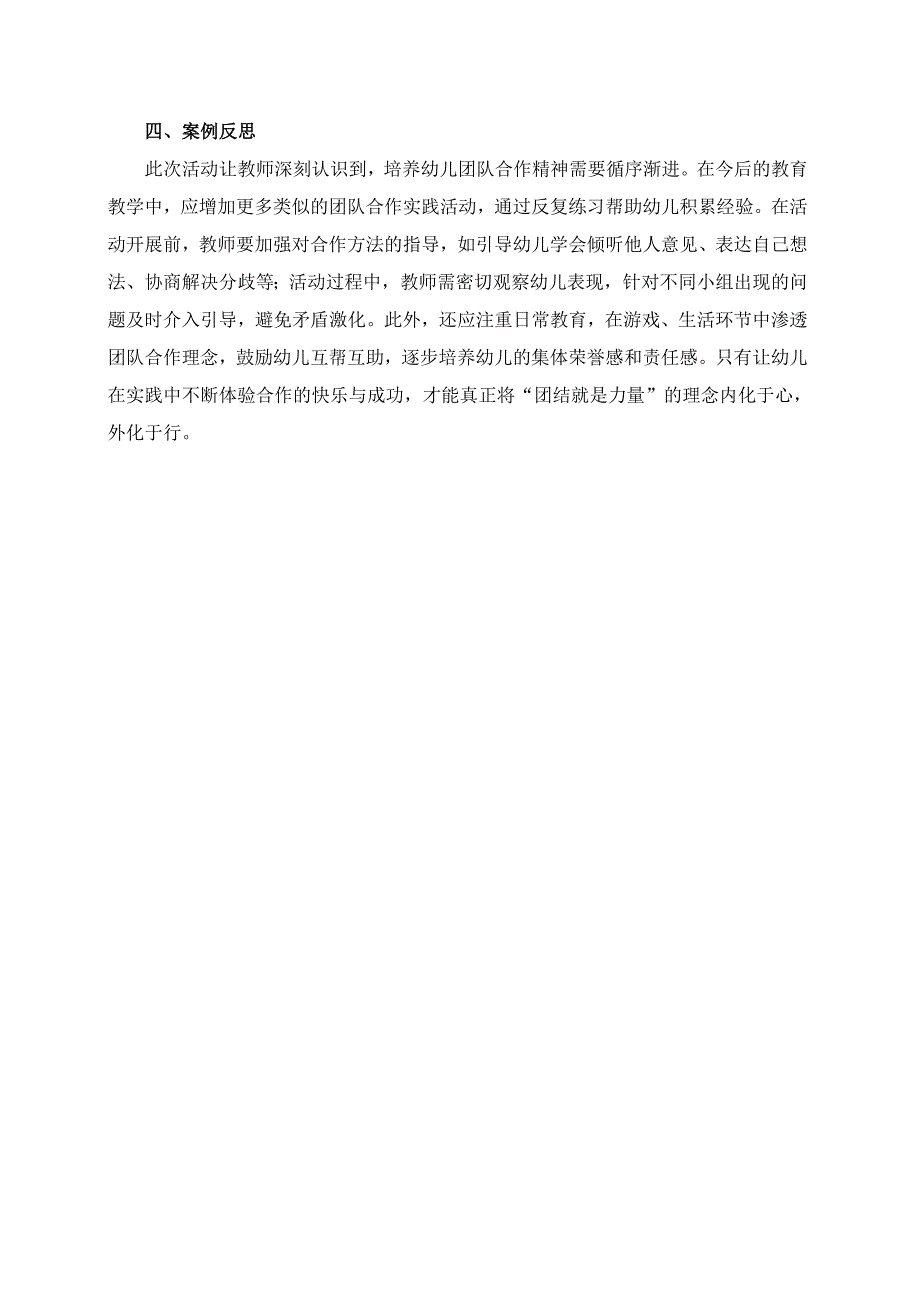 四、案例反思

此次活动让教师深刻认识到，培养幼儿团队合作精神需要循序渐进。在今后的教育教学中，应增加更多类似的团队合作实践活动，通过反复练习帮助幼儿积累经验。在活动开展前，教师要加强对合作方法的指导，如引导幼儿学会倾听他人意见、表达自己想法、协商解决分歧等；活动过程中，教师需密切观察幼儿表现，针对不同小组出现的问题及时介入引导，避免矛盾激化。此外，还应注重日常教育，在游戏、生活环节中渗透团队合作理念，鼓励幼儿互帮互助，逐步培养幼儿的集体荣誉感和责任感。只有让幼儿在实践中不断体验合作的快乐与成功，才能真正将“团结就是力量”的理念内化于心，外化于行。